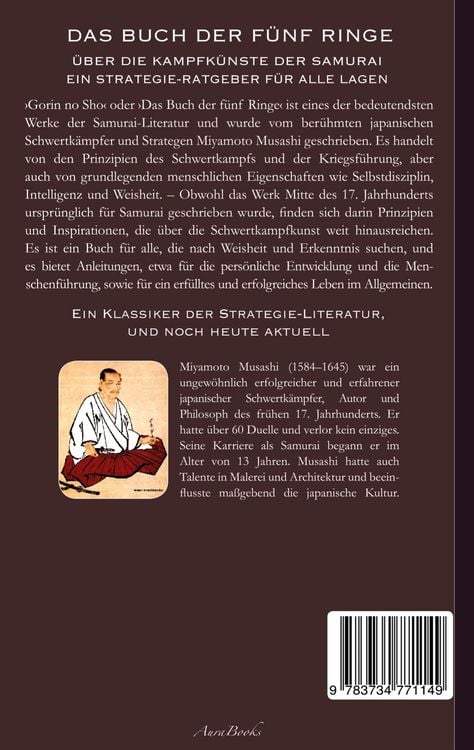 DAS BUCH DER FÜNF RINGE

ÜBER DIE KAMPFKÜNSTE DER SAMURAI
EIN STRATEGIE-RATGEBER FÜR ALLE LAGEN

›Gorin no Sho‹ oder ›Das Buch der fünf Ringe‹ ist eines der bedeutendsten Werke der Samurai-Literatur und wurde vom berühmten japanischen Schwertkämpfer und Strategen Miyamoto Musashi geschrieben. Es handelt von den Prinzipien des Schwertkampfs und der Kriegsführung, aber auch von grundlegenden menschlichen Eigenschaften wie Selbstdisziplin, Intelligenz und Weisheit. – Obwohl das Werk Mitte des 17. Jahrhunderts ursprünglich für Samurai geschrieben wurde, finden sich darin Prinzipien und Inspirationen, die über die Schwertkampfkunst weit hinausreichen. Es ist ein Buch für alle, die nach Weisheit und Erkenntnis suchen, und es bietet Anleitungen, etwa für die persönliche Entwicklung und die Menschenführung, sowie für ein erfülltes und erfolgreiches Leben im Allgemeinen.

EIN KLASSIKER DER STRATEGIE-LITERATUR,
UND NOCH HEUTE AKTUELL

Miyamoto Musashi (1584–1645) war ein ungewöhnlich erfolgreicher und erfahrener japanischer Schwertkämpfer, Autor und Philosoph des frühen 17. Jahrhunderts. Er hatte über 60 Duelle und verlor kein einziges. Seine Karriere als Samurai begann er im Alter von 13 Jahren. Musashi hatte auch Talente in Malerei und Architektur und beeinflusste maßgebend die japanische Kultur.

9 783734 771149

AuraBooks